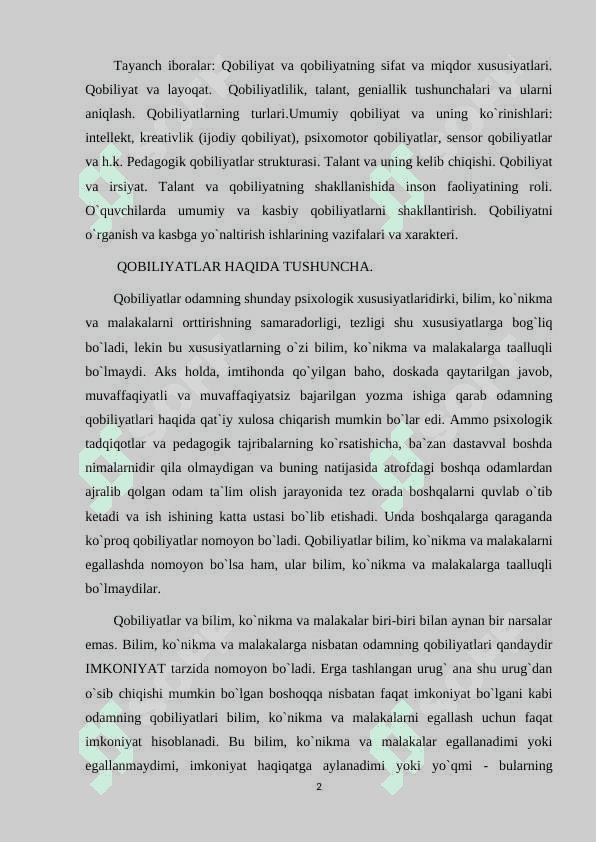 Tayanch iboralar: Qobiliyat va qobiliyatning sifat va miqdor xususiyatlari. Qobiliyat va layoqat. Qobiliyatlilik, talant, geniallik tushunchalari va ularni aniqlash. Qobiliyatlarning turlari.Umumiy qobiliyat va uning ko`rinishlari: intellekt, kreativlik (ijodiy qobiliyat), psixomotor qobiliyatlar, sensor qobiliyatlar va h.k. Pedagogik qobiliyatlar strukturasi. Talant va uning kelib chiqishi. Qobiliyat va irsiyat. Talant va qobiliyatning shakllanishida inson faoliyatining roli. O`quvchilarda umumiy va kasbiy qobiliyatlarni shakllantirish. Qobiliyatni o`rganish va kasbga yo`naltirish ishlarining vazifalari va xarakteri.

QOBILIYATLAR HAQIDA TUSHUNCHA.

Qobiliyatlar odamning shunday psixologik xususiyatlaridirki, bilim, ko`nikma va malakalarni orttirishning samaradorligi, tezligi shu xususiyatlarga bog`liq bo`ladi, lekin bu xususiyatlarning o`zi bilim, ko`nikma va malakalarga taalluqli bo`lmaydi. Aks holda, imtihonda qo`yilgan baho, doskada qaytarilgan javob, muvaffaqiyatli va muvaffaqiyatsiz bajarilgan yozma ishiga qarab odamning qobiliyatlari haqida qat`iy xulosa chiqarish mumkin bo`lar edi. Ammo psixologik tadqiqotlar va pedagogik tajribalarning ko`rsatishicha, ba`zan dastavval boshda nimalarnidir qila olmaydigan va buning natijasida atrofdagi boshqa odamlardan ajralib qolgan odam ta`lim olish jarayonida tez orada boshqalarni quvlab o`tib ketadi va ish ishining katta ustasi bo`lib etishadi. Unda boshqalarga qaraganda ko`proq qobiliyatlar nomoyon bo`ladi. Qobiliyatlar bilim, ko`nikma va malakalarni egallashda nomoyon bo`lsa ham, ular bilim, ko`nikma va malakalarga taalluqli bo`lmaydilar.

Qobiliyatlar va bilim, ko`nikma va malakalar biri-biri bilan aynan bir narsalar emas. Bilim, ko`nikma va malakalarga nisbatan odamning qobiliyatlari qandaydir IMKONIYAT tarzida nomoyon bo`ladi. Erga tashlangan urug` ana shu urug`dan o`sib chiqishi mumkin bo`lgan boshoqqa nisbatan faqat imkoniyat bo`lgani kabi odamning qobiliyatlari bilim, ko`nikma va malakalarni egallash uchun faqat imkoniyat hisoblanadi. Bu bilim, ko`nikma va malakalar egallanadimi yoki egallanmaydimi, imkoniyat haqiqatga aylanadimi yoki yo`qmi - bularning

2